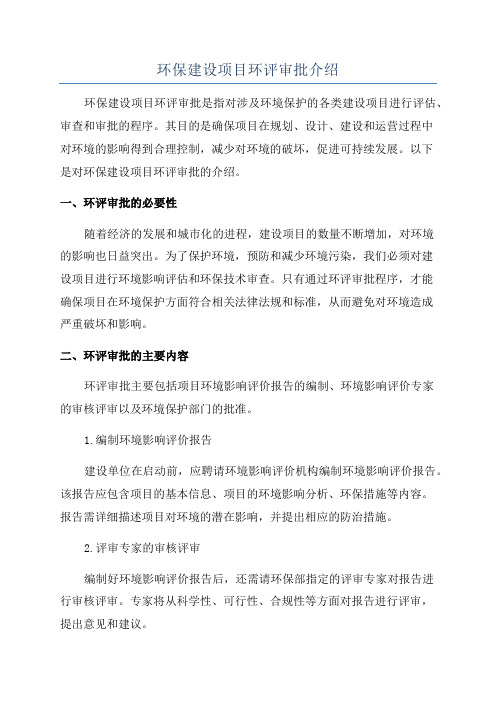 环保建设项目环评审批介绍

环保建设项目环评审批是指对涉及环境保护的各类建设项目进行评估、审查和审批的程序。其目的是确保项目在规划、设计、建设和运营过程中对环境的影响得到合理控制，减少对环境的破坏，促进可持续发展。以下是对环保建设项目环评审批的介绍。

一、环评审批的必要性

随着经济的发展和城市化的进程，建设项目的数量不断增加，对环境的影响也日益突出。为了保护环境，预防和减少环境污染，我们必须对建设项目进行环境影响评估和环保技术审查。只有通过环评审批程序，才能确保项目在环境保护方面符合相关法律法规和标准，从而避免对环境造成严重破坏和影响。

二、环评审批的主要内容

环评审批主要包括项目环境影响评价报告的编制、环境影响评价专家的审核评审以及环境保护部门的批准。

1.编制环境影响评价报告

建设单位在启动前，应聘请环境影响评价机构编制环境影响评价报告。该报告应包含项目的基本信息、项目的环境影响分析、环保措施等内容。报告需详细描述项目对环境的潜在影响，并提出相应的防治措施。

2.评审专家的审核评审

编制好环境影响评价报告后，还需请环保部指定的评审专家对报告进行审核评审。专家将从科学性、可行性、合规性等方面对报告进行评审，提出意见和建议。